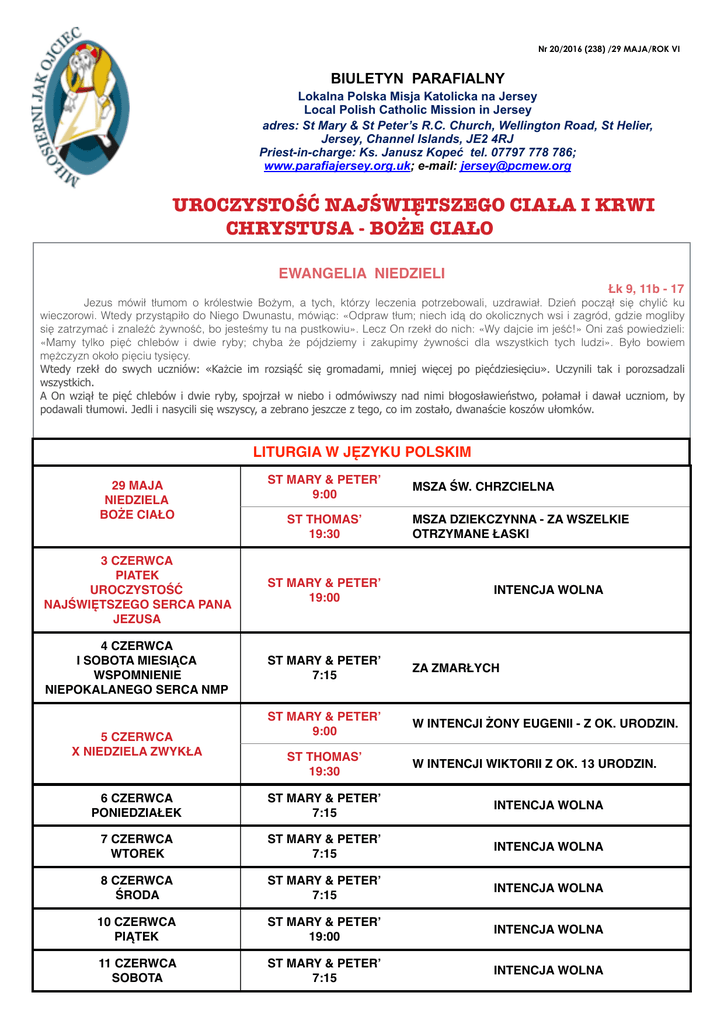 MIŁOSIERNI JAK OJCIEC

Nr 20/2016 (238) /29 MAJA/ROK VI

BIULETYN PARAFIALNY
Lokalna Polska Misja Katolicka na Jersey
Local Polish Catholic Mission in Jersey
adres: St Mary & St Peter's R.C. Church, Wellington Road, St Helier, Jersey, Channel Islands, JE2 4RJ
Priest-in-charge: Ks. Janusz Kopeć tel. 07797 778 786;
www.parafiajersey.org.uk; e-mail: jersey@pcmew.org

UROCZYSTOŚĆ NAJŚWIĘTSZEGO CIAŁA I KRWI CHRYSTUSA - BOŻE CIAŁO

EWANGELIA NIEDZIELI
Łk 9, 11b - 17

Jezus mówił tłumom o królestwie Bożym, a tych, którzy leczenia potrzebowali, uzdrawiał. Dzień począł się chylić ku wieczorowi. Wtedy przystąpiło do Niego Dwunastu, mówiąc: «Odpraw tłum; niech idą do okolicznych wsi i zagród, gdzie mogliby się zatrzymać i znaleźć żywność, bo jesteśmy tu na pustkowiu». Lecz On rzekł do nich: «Wy dajcie im jeść!» Oni zaś powiedzieli: «Mamy tylko pięć chlebów i dwie ryby; chyba że pójdziemy i zakupimy żywności dla wszystkich tych ludzi». Było bowiem mężczyzn około pięciu tysięcy.
Wtedy rzekł do swych uczniów: «Każcie im rozsiąść się gromadami, mniej więcej po pięćdziesięciu». Uczynili tak i porozsadzali wszystkich.
A On wziął te pięć chlebów i dwie ryby, spojrzał w niebo i odmówiwszy nad nimi błogosławieństwo, połamał i dawał uczniom, by podawali tłumowi. Jedli i nasycili się wszyscy, a zebrano jeszcze z tego, co im zostało, dwanaście koszów ułomków.

LITURGIA W JĘZYKU POLSKIM

| | | |
|---|---|---|
| 29 MAJA NIEDZIELA BOŻE CIAŁO | ST MARY & PETER' 9:00 | MSZA ŚW. CHRZCIELNA |
| | ST THOMAS' 19:30 | MSZA DZIEKCZYNNA - ZA WSZELKIE OTRZYMANE ŁASKI |
| 3 CZERWCA PIATEK UROCZYSTOŚĆ NAJŚWIĘTSZEGO SERCA PANA JEZUSA | ST MARY & PETER' 19:00 | INTENCJA WOLNA |
| 4 CZERWCA I SOBOTA MIESIĄCA WSPOMNIENIE NIEPOKALANEGO SERCA NMP | ST MARY & PETER' 7:15 | ZA ZMARŁYCH |
| 5 CZERWCA X NIEDZIELA ZWYKŁA | ST MARY & PETER' 9:00 | W INTENCJI ŻONY EUGENII - Z OK. URODZIN. |
| | ST THOMAS' 19:30 | W INTENCJI WIKTORII Z OK. 13 URODZIN. |
| 6 CZERWCA PONIEDZIAŁEK | ST MARY & PETER' 7:15 | INTENCJA WOLNA |
| 7 CZERWCA WTOREK | ST MARY & PETER' 7:15 | INTENCJA WOLNA |
| 8 CZERWCA ŚRODA | ST MARY & PETER' 7:15 | INTENCJA WOLNA |
| 10 CZERWCA PIĄTEK | ST MARY & PETER' 19:00 | INTENCJA WOLNA |
| 11 CZERWCA SOBOTA | ST MARY & PETER' 7:15 | INTENCJA WOLNA |